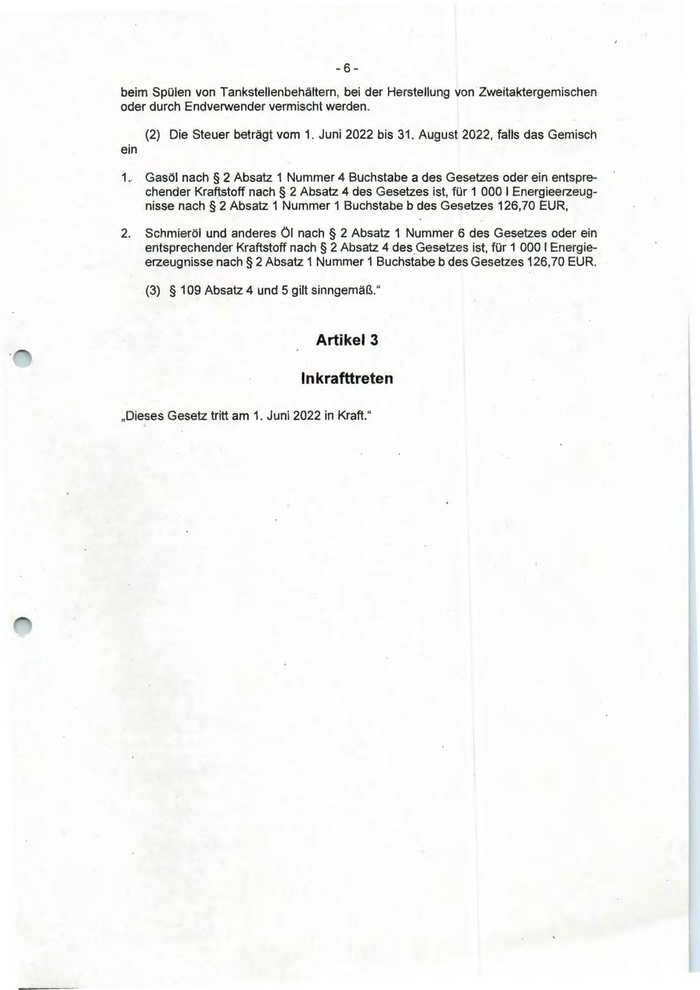 - 6 -

beim Spülen von Tankstellenbehältern, bei der Herstellung von Zweitaktergemischen oder durch Endverwender vermischt werden.

(2) Die Steuer beträgt vom 1. Juni 2022 bis 31. August 2022, falls das Gemisch ein

1. Gasöl nach § 2 Absatz 1 Nummer 4 Buchstabe a des Gesetzes oder ein entsprechender Kraftstoff nach § 2 Absatz 4 des Gesetzes ist, für 1 000 l Energieerzeugnisse nach § 2 Absatz 1 Nummer 1 Buchstabe b des Gesetzes 126,70 EUR,

2. Schmieröl und anderes Öl nach § 2 Absatz 1 Nummer 6 des Gesetzes oder ein entsprechender Kraftstoff nach § 2 Absatz 4 des Gesetzes ist, für 1 000 l Energieerzeugnisse nach § 2 Absatz 1 Nummer 1 Buchstabe b des Gesetzes 126,70 EUR.

(3) § 109 Absatz 4 und 5 gilt sinngemäß."

Artikel 3

Inkrafttreten

„Dieses Gesetz tritt am 1. Juni 2022 in Kraft."